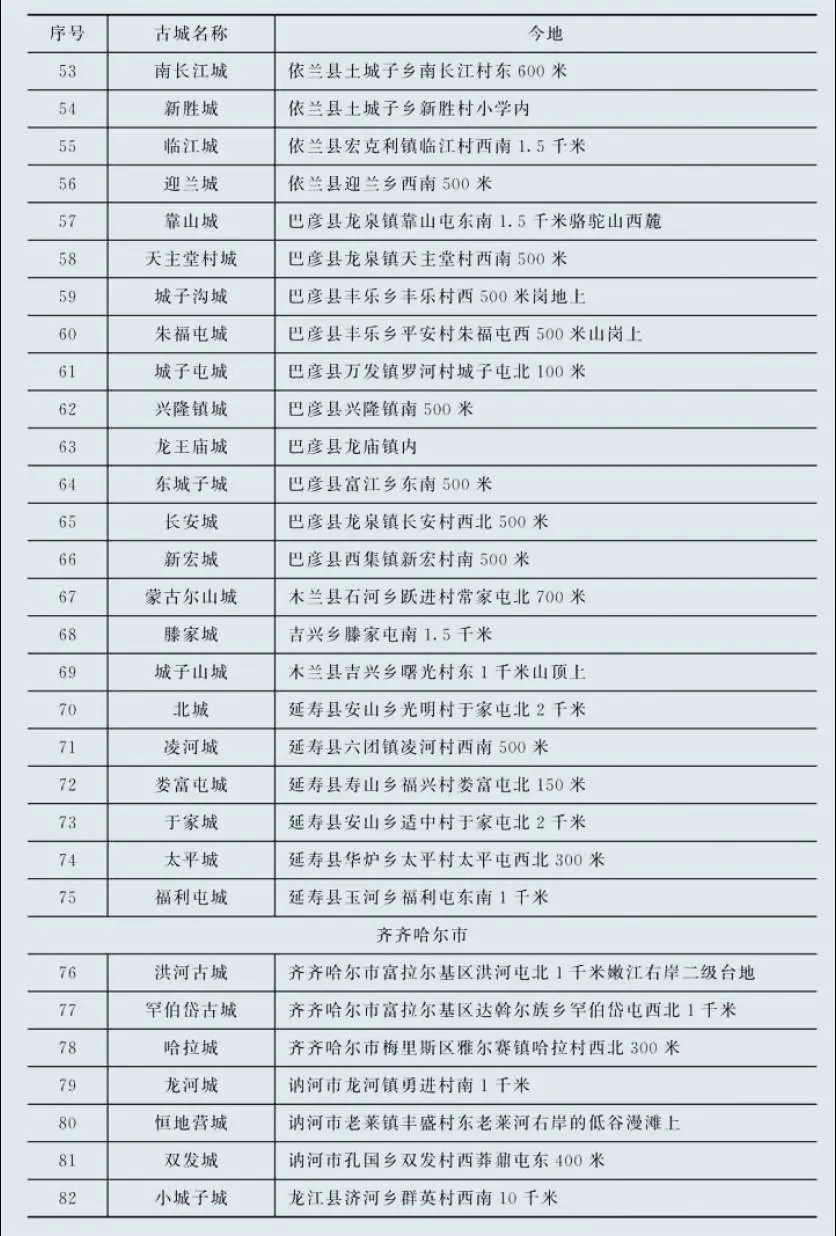 | 序号 | 古城名称 | 今地 |
|---|---|---|
| 53 | 南长江城 | 依兰县土城子乡南长江村东 600 米 |
| 54 | 新胜城 | 依兰县土城子乡新胜村小学内 |
| 55 | 临江城 | 依兰县宏克利镇临江村西南 1.5 千米 |
| 56 | 迎兰城 | 依兰县迎兰乡西南 500 米 |
| 57 | 靠山城 | 巴彦县龙泉镇靠山屯东南 1.5 千米骆驼山西麓 |
| 58 | 天主堂村城 | 巴彦县龙泉镇天主堂村西南 500 米 |
| 59 | 城子沟城 | 巴彦县丰乐乡丰乐村西 500 米岗地上 |
| 60 | 朱福屯城 | 巴彦县丰乐乡平安村朱福屯西 500 米山岗上 |
| 61 | 城子屯城 | 巴彦县万发镇罗河村城子屯北 100 米 |
| 62 | 兴隆镇城 | 巴彦县兴隆镇南 500 米 |
| 63 | 龙王庙城 | 巴彦县龙庙镇内 |
| 64 | 东城子城 | 巴彦县富江乡东南 500 米 |
| 65 | 长安城 | 巴彦县龙泉镇长安村西北 500 米 |
| 66 | 新宏城 | 巴彦县西集镇新宏村南 500 米 |
| 67 | 蒙古尔山城 | 木兰县石河乡跃进村常家屯北 700 米 |
| 68 | 滕家城 | 吉兴乡滕家屯南 1.5 千米 |
| 69 | 城子山城 | 木兰县吉兴乡曙光村东 1 千米山顶上 |
| 70 | 北城 | 延寿县安山乡光明村于家屯北 2 千米 |
| 71 | 凌河城 | 延寿县六团镇凌河村西南 500 米 |
| 72 | 娄富屯城 | 延寿县寿山乡福兴村娄富屯北 150 米 |
| 73 | 于家城 | 延寿县安山乡适中村于家屯北 2 千米 |
| 74 | 太平城 | 延寿县华炉乡太平村太平屯西北 300 米 |
| 75 | 福利屯城 | 延寿县玉河乡福利屯东南 1 千米 |
| | 齐齐哈尔市 | |
| 76 | 洪河古城 | 齐齐哈尔市富拉尔基区洪河屯北 1 千米嫩江右岸二级台地 |
| 77 | 罕伯岱古城 | 齐齐哈尔市富拉尔基区达斡尔族乡罕伯岱屯西北 1 千米 |
| 78 | 哈拉城 | 齐齐哈尔市梅里斯区雅尔赛镇哈拉村西北 300 米 |
| 79 | 龙河城 | 讷河市龙河镇勇进村南 1 千米 |
| 80 | 恒地营城 | 讷河市老莱镇丰盛村东老莱河右岸的低谷漫滩上 |
| 81 | 双发城 | 讷河市孔国乡双发村西莽鼐屯东 400 米 |
| 82 | 小城子城 | 龙江县济河乡群英村西南 10 千米 |